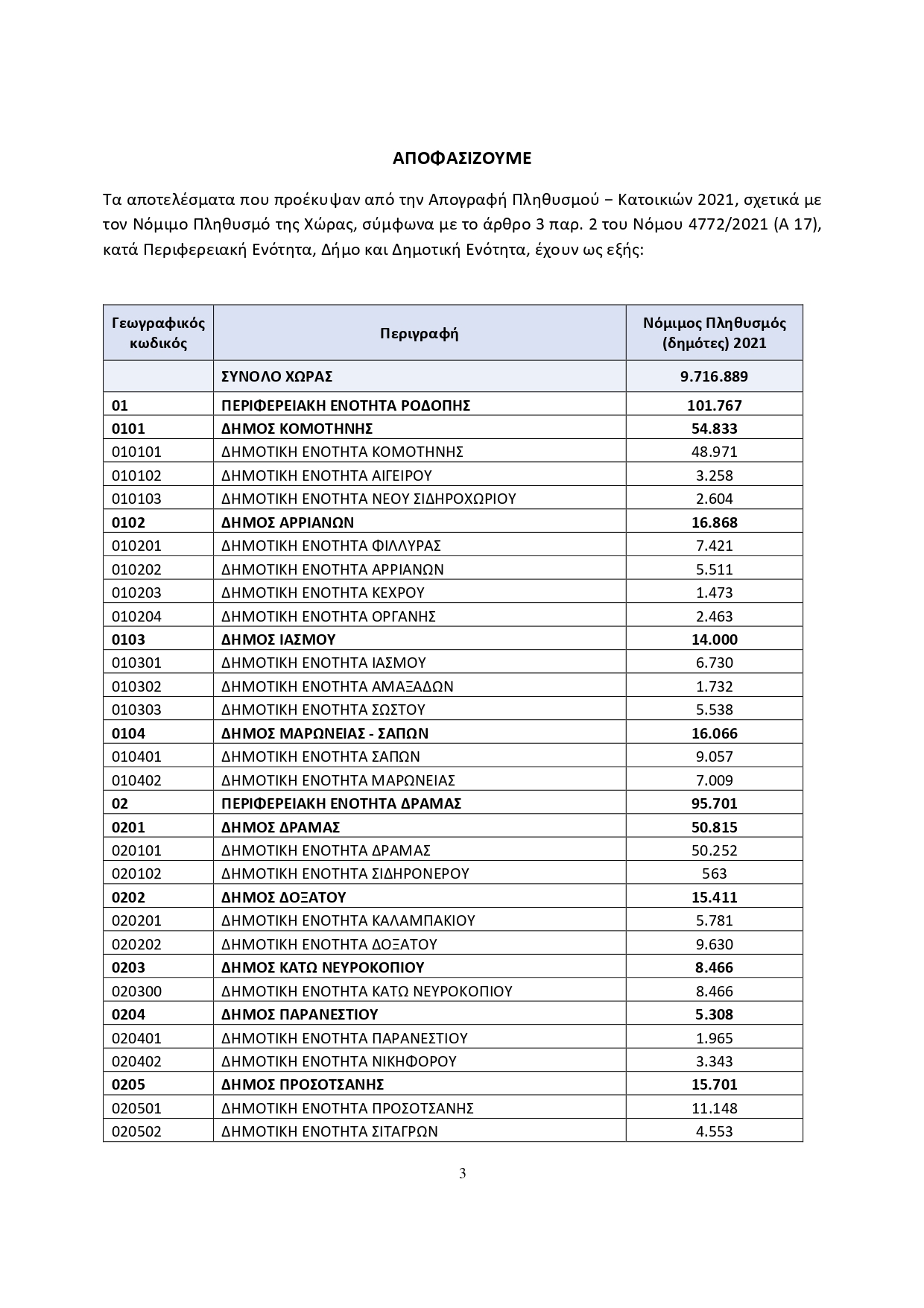 ΑΠΟΦΑΣΙΖΟΥΜΕ

Τα αποτελέσματα που προέκυψαν από την Απογραφή Πληθυσμού − Κατοικιών 2021, σχετικά με τον Νόμιμο Πληθυσμό της Χώρας, σύμφωνα με το άρθρο 3 παρ. 2 του Νόμου 4772/2021 (Α 17), κατά Περιφερειακή Ενότητα, Δήμο και Δημοτική Ενότητα, έχουν ως εξής:

| Γεωγραφικός κωδικός | Περιγραφή | Νόμιμος Πληθυσμός (δημότες) 2021 |
|---|---|---|
| | ΣΥΝΟΛΟ ΧΩΡΑΣ | 9.716.889 |
| 01 | ΠΕΡΙΦΕΡΕΙΑΚΗ ΕΝΟΤΗΤΑ ΡΟΔΟΠΗΣ | 101.767 |
| 0101 | ΔΗΜΟΣ ΚΟΜΟΤΗΝΗΣ | 54.833 |
| 010101 | ΔΗΜΟΤΙΚΗ ΕΝΟΤΗΤΑ ΚΟΜΟΤΗΝΗΣ | 48.971 |
| 010102 | ΔΗΜΟΤΙΚΗ ΕΝΟΤΗΤΑ ΑΙΓΕΙΡΟΥ | 3.258 |
| 010103 | ΔΗΜΟΤΙΚΗ ΕΝΟΤΗΤΑ ΝΕΟΥ ΣΙΔΗΡΟΧΩΡΙΟΥ | 2.604 |
| 0102 | ΔΗΜΟΣ ΑΡΡΙΑΝΩΝ | 16.868 |
| 010201 | ΔΗΜΟΤΙΚΗ ΕΝΟΤΗΤΑ ΦΙΛΛΥΡΑΣ | 7.421 |
| 010202 | ΔΗΜΟΤΙΚΗ ΕΝΟΤΗΤΑ ΑΡΡΙΑΝΩΝ | 5.511 |
| 010203 | ΔΗΜΟΤΙΚΗ ΕΝΟΤΗΤΑ ΚΕΧΡΟΥ | 1.473 |
| 010204 | ΔΗΜΟΤΙΚΗ ΕΝΟΤΗΤΑ ΟΡΓΑΝΗΣ | 2.463 |
| 0103 | ΔΗΜΟΣ ΙΑΣΜΟΥ | 14.000 |
| 010301 | ΔΗΜΟΤΙΚΗ ΕΝΟΤΗΤΑ ΙΑΣΜΟΥ | 6.730 |
| 010302 | ΔΗΜΟΤΙΚΗ ΕΝΟΤΗΤΑ ΑΜΑΞΑΔΩΝ | 1.732 |
| 010303 | ΔΗΜΟΤΙΚΗ ΕΝΟΤΗΤΑ ΣΩΣΤΟΥ | 5.538 |
| 0104 | ΔΗΜΟΣ ΜΑΡΩΝΕΙΑΣ - ΣΑΠΩΝ | 16.066 |
| 010401 | ΔΗΜΟΤΙΚΗ ΕΝΟΤΗΤΑ ΣΑΠΩΝ | 9.057 |
| 010402 | ΔΗΜΟΤΙΚΗ ΕΝΟΤΗΤΑ ΜΑΡΩΝΕΙΑΣ | 7.009 |
| 02 | ΠΕΡΙΦΕΡΕΙΑΚΗ ΕΝΟΤΗΤΑ ΔΡΑΜΑΣ | 95.701 |
| 0201 | ΔΗΜΟΣ ΔΡΑΜΑΣ | 50.815 |
| 020101 | ΔΗΜΟΤΙΚΗ ΕΝΟΤΗΤΑ ΔΡΑΜΑΣ | 50.252 |
| 020102 | ΔΗΜΟΤΙΚΗ ΕΝΟΤΗΤΑ ΣΙΔΗΡΟΝΕΡΟΥ | 563 |
| 0202 | ΔΗΜΟΣ ΔΟΞΑΤΟΥ | 15.411 |
| 020201 | ΔΗΜΟΤΙΚΗ ΕΝΟΤΗΤΑ ΚΑΛΑΜΠΑΚΙΟΥ | 5.781 |
| 020202 | ΔΗΜΟΤΙΚΗ ΕΝΟΤΗΤΑ ΔΟΞΑΤΟΥ | 9.630 |
| 0203 | ΔΗΜΟΣ ΚΑΤΩ ΝΕΥΡΟΚΟΠΙΟΥ | 8.466 |
| 020300 | ΔΗΜΟΤΙΚΗ ΕΝΟΤΗΤΑ ΚΑΤΩ ΝΕΥΡΟΚΟΠΙΟΥ | 8.466 |
| 0204 | ΔΗΜΟΣ ΠΑΡΑΝΕΣΤΙΟΥ | 5.308 |
| 020401 | ΔΗΜΟΤΙΚΗ ΕΝΟΤΗΤΑ ΠΑΡΑΝΕΣΤΙΟΥ | 1.965 |
| 020402 | ΔΗΜΟΤΙΚΗ ΕΝΟΤΗΤΑ ΝΙΚΗΦΟΡΟΥ | 3.343 |
| 0205 | ΔΗΜΟΣ ΠΡΟΣΟΤΣΑΝΗΣ | 15.701 |
| 020501 | ΔΗΜΟΤΙΚΗ ΕΝΟΤΗΤΑ ΠΡΟΣΟΤΣΑΝΗΣ | 11.148 |
| 020502 | ΔΗΜΟΤΙΚΗ ΕΝΟΤΗΤΑ ΣΙΤΑΓΡΩΝ | 4.553 |

3